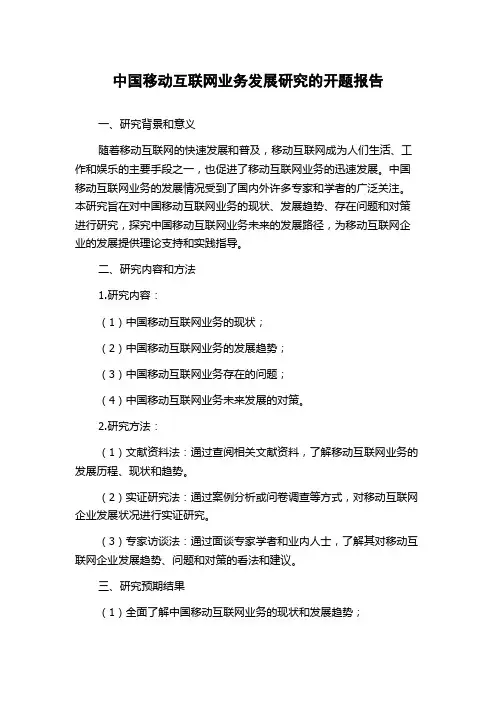 中国移动互联网业务发展研究的开题报告

一、研究背景和意义

随着移动互联网的快速发展和普及，移动互联网成为人们生活、工作和娱乐的主要手段之一，也促进了移动互联网业务的迅速发展。中国移动互联网业务的发展情况受到了国内外许多专家和学者的广泛关注。本研究旨在对中国移动互联网业务的现状、发展趋势、存在问题和对策进行研究，探究中国移动互联网业务未来的发展路径，为移动互联网企业的发展提供理论支持和实践指导。

二、研究内容和方法

1.研究内容：

（1）中国移动互联网业务的现状；

（2）中国移动互联网业务的发展趋势；

（3）中国移动互联网业务存在的问题；

（4）中国移动互联网业务未来发展的对策。

2.研究方法：

（1）文献资料法：通过查阅相关文献资料，了解移动互联网业务的发展历程、现状和趋势。

（2）实证研究法：通过案例分析或问卷调查等方式，对移动互联网企业发展状况进行实证研究。

（3）专家访谈法：通过面谈专家学者和业内人士，了解其对移动互联网企业发展趋势、问题和对策的看法和建议。

三、研究预期结果

（1）全面了解中国移动互联网业务的现状和发展趋势；